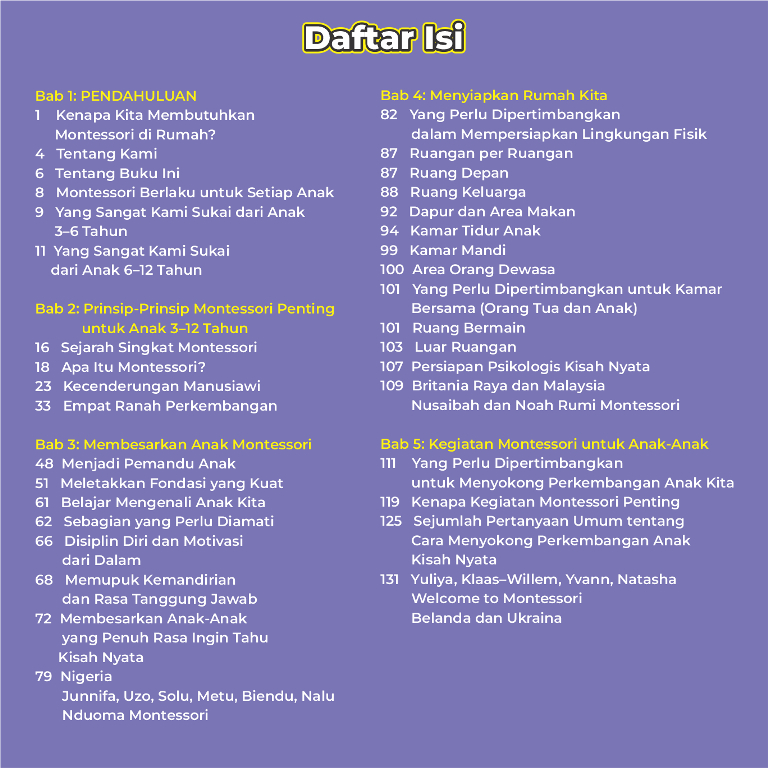 Daftar Isi

Bab 1: PENDAHULUAN
1 Kenapa Kita Membutuhkan Montessori di Rumah?
4 Tentang Kami
6 Tentang Buku Ini
8 Montessori Berlaku untuk Setiap Anak
9 Yang Sangat Kami Sukai dari Anak 3–6 Tahun
11 Yang Sangat Kami Sukai dari Anak 6–12 Tahun

Bab 2: Prinsip-Prinsip Montessori Penting untuk Anak 3–12 Tahun
16 Sejarah Singkat Montessori
18 Apa Itu Montessori?
23 Kecenderungan Manusiawi
33 Empat Ranah Perkembangan

Bab 3: Membesarkan Anak Montessori
48 Menjadi Pemandu Anak
51 Meletakkan Fondasi yang Kuat
61 Belajar Mengenali Anak Kita
62 Sebagian yang Perlu Diamati
66 Disiplin Diri dan Motivasi dari Dalam
68 Memupuk Kemandirian dan Rasa Tanggung Jawab
72 Membesarkan Anak-Anak yang Penuh Rasa Ingin Tahu
Kisah Nyata
79 Nigeria
Junnifa, Uzo, Solu, Metu, Biendu, Nalu
Nduoma Montessori

Bab 4: Menyiapkan Rumah Kita
82 Yang Perlu Dipertimbangkan dalam Mempersiapkan Lingkungan Fisik
87 Ruangan per Ruangan
87 Ruang Depan
88 Ruang Keluarga
92 Dapur dan Area Makan
94 Kamar Tidur Anak
99 Kamar Mandi
100 Area Orang Dewasa
101 Yang Perlu Dipertimbangkan untuk Kamar Bersama (Orang Tua dan Anak)
101 Ruang Bermain
103 Luar Ruangan
107 Persiapan Psikologis Kisah Nyata
109 Britania Raya dan Malaysia
Nusaibah dan Noah Rumi Montessori

Bab 5: Kegiatan Montessori untuk Anak-Anak
111 Yang Perlu Dipertimbangkan untuk Menyokong Perkembangan Anak Kita
119 Kenapa Kegiatan Montessori Penting
125 Sejumlah Pertanyaan Umum tentang Cara Menyokong Perkembangan Anak
Kisah Nyata
131 Yuliya, Klaas–Willem, Yvann, Natasha
Welcome to Montessori
Belanda dan Ukraina